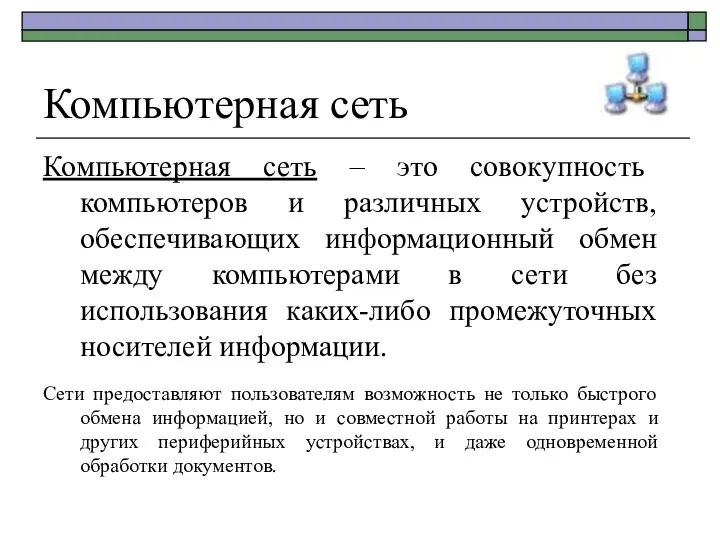 Компьютерная сеть

Компьютерная сеть – это совокупность компьютеров и различных устройств, обеспечивающих информационный обмен между компьютерами в сети без использования каких-либо промежуточных носителей информации.

Сети предоставляют пользователям возможность не только быстрого обмена информацией, но и совместной работы на принтерах и других периферийных устройствах, и даже одновременной обработки документов.